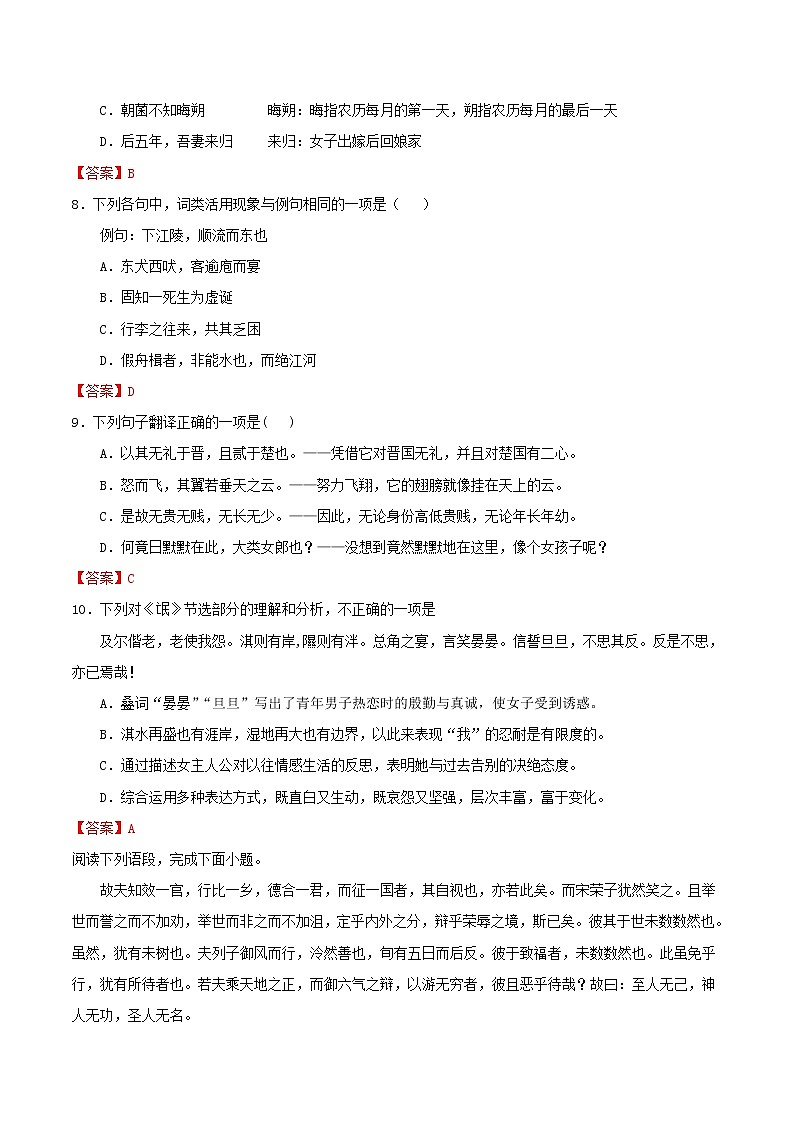 C．朝菌不知晦朔　　　晦朔：晦指农历每月的第一天，朔指农历每月的最后一天

D．后五年，吾妻来归　　来归：女子出嫁后回娘家

【答案】B

8．下列各句中，词类活用现象与例句相同的一项是（　　）

例句：下江陵，顺流而东也

A．东犬西吠，客逾庖而宴

B．固知一死生为虚诞

C．行李之往来，共其乏困

D．假舟楫者，非能水也，而绝江河

【答案】D

9．下列句子翻译正确的一项是(　　)

A．以其无礼于晋，且贰于楚也。——凭借它对晋国无礼，并且对楚国有二心。

B．怒而飞，其翼若垂天之云。——努力飞翔，它的翅膀就像挂在天上的云。

C．是故无贵无贱，无长无少。——因此，无论身份高低贵贱，无论年长年幼。

D．何竟日默默在此，大类女郎也？——没想到竟然默默地在这里，像个女孩子呢？

【答案】C

10．下列对《氓》节选部分的理解和分析，不正确的一项是

及尔偕老，老使我怨。淇则有岸，隰则有泮。总角之宴，言笑晏晏。信誓旦旦，不思其反。反是不思，亦已焉哉！

A．叠词“晏晏”“旦旦”写出了青年男子热恋时的殷勤与真诚，使女子受到诱惑。

B．淇水再盛也有涯岸，湿地再大也有边界，以此来表现“我”的忍耐是有限度的。

C．通过描述女主人公对以往情感生活的反思，表明她与过去告别的决绝态度。

D．综合运用多种表达方式，既直白又生动，既哀怨又坚强，层次丰富，富于变化。

【答案】A

阅读下列语段，完成下面小题。

故夫知效一官，行比一乡，德合一君，而征一国者，其自视也，亦若此矣。而宋荣子犹然笑之。且举世而誉之而不加劝，举世而非之而不加沮，定乎内外之分，辩乎荣辱之境，斯已矣。彼其于世未数数然也。虽然，犹有未树也。夫列子御风而行，泠然善也，旬有五日而后反。彼于致福者，未数数然也。此虽免乎行，犹有所待者也。若夫乘天地之正，而御六气之辩，以游无穷者，彼且恶乎待哉？故曰：至人无己，神人无功，圣人无名。